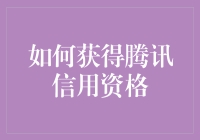 如何获得腾讯信用资格